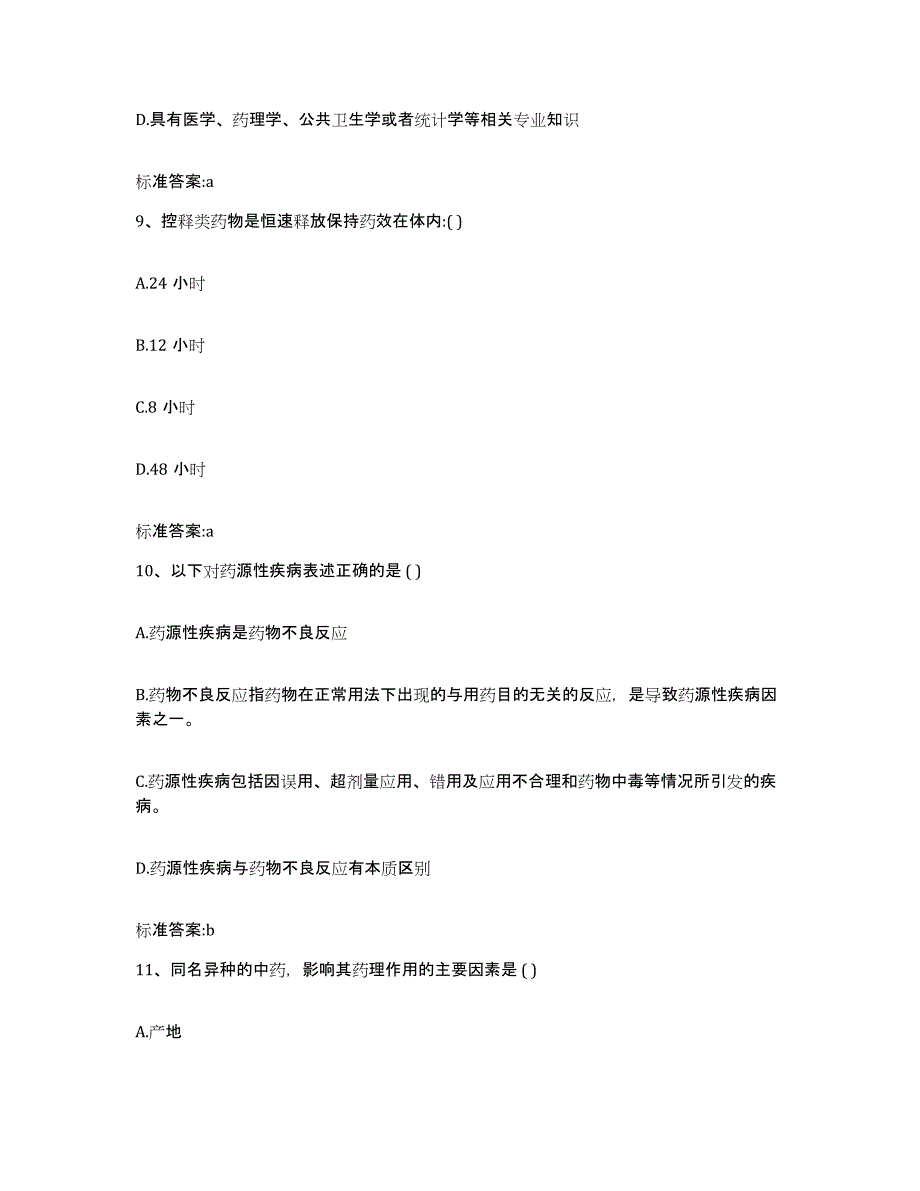 D.具有医学、药理学、公共卫生学或者统计学等相关专业知识

标准答案:a

9、控释类药物是恒速释放保持药效在体内:( )

A.24 小时

B.12 小时

C.8 小时

D.48 小时

标准答案:a

10、以下对药源性疾病表述正确的是 ( )

A.药源性疾病是药物不良反应

B.药物不良反应指药物在正常用法下出现的与用药目的无关的反应，是导致药源性疾病因素之一。

C.药源性疾病包括因误用、超剂量应用、错用及应用不合理和药物中毒等情况所引发的疾病。

D.药源性疾病与药物不良反应有本质区别

标准答案:b

11、同名异种的中药，影响其药理作用的主要因素是 ( )

A.产地